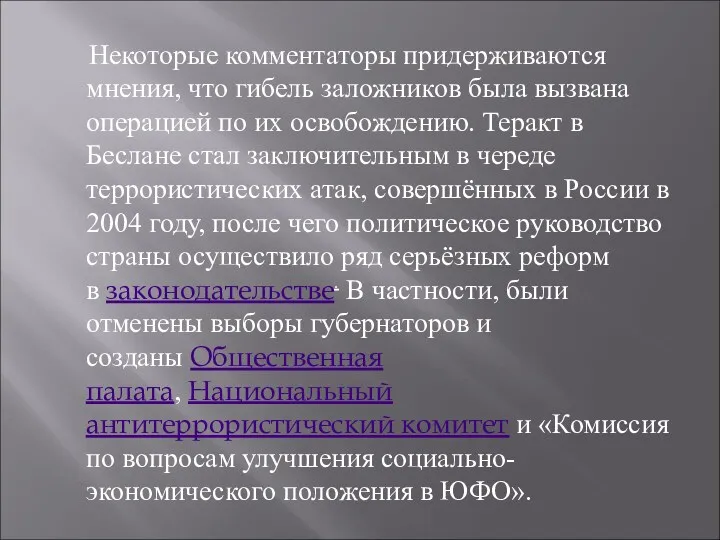 Некоторые комментаторы придерживаются мнения, что гибель заложников была вызвана операцией по их освобождению. Теракт в Беслане стал заключительным в череде террористических атак, совершённых в России в 2004 году, после чего политическое руководство страны осуществило ряд серьёзных реформ в законодательстве. В частности, были отменены выборы губернаторов и созданы Общественная палата, Национальный антитеррористический комитет и «Комиссия по вопросам улучшения социально-экономического положения в ЮФО».